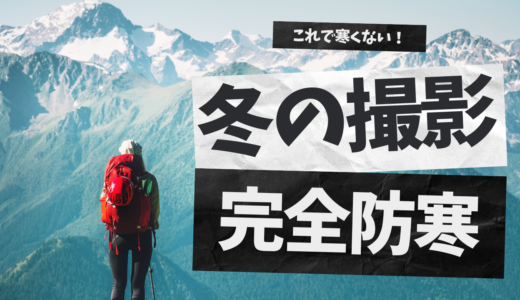 これで寒くない！

冬の撮影

完全防寒